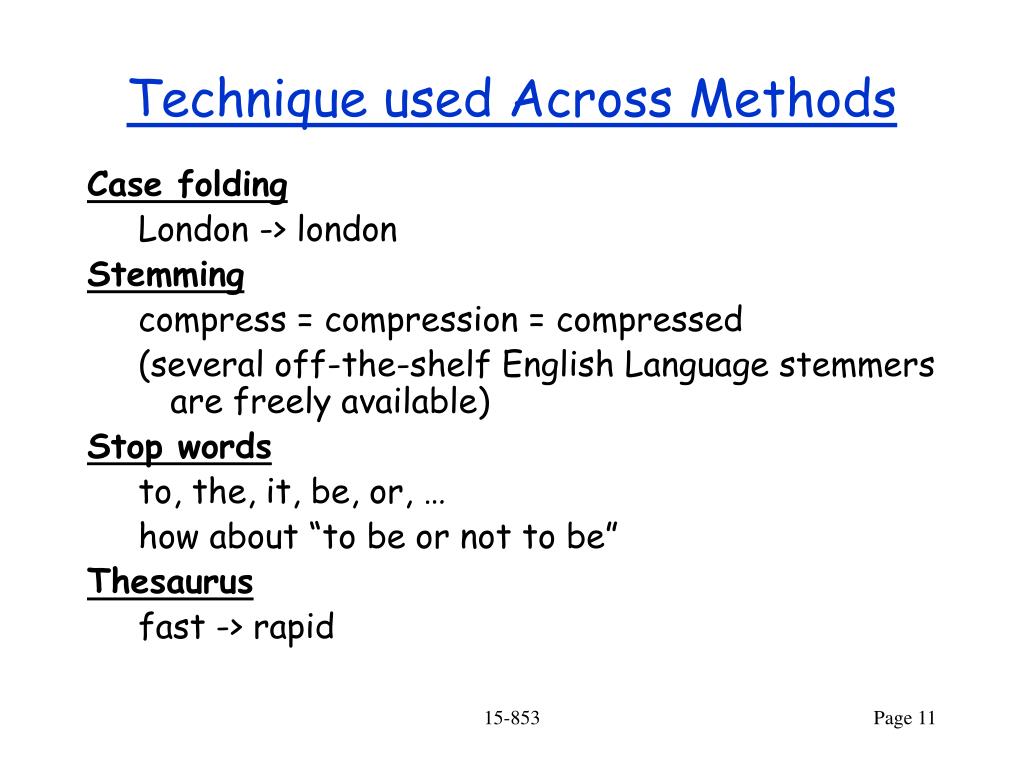 Technique used Across Methods

Case folding

London -> london

Stemming

compress = compression = compressed

(several off-the-shelf English Language stemmers are freely available)

Stop words

to, the, it, be, or, …

how about “to be or not to be”

Thesaurus

fast -> rapid

15-853

Page 11